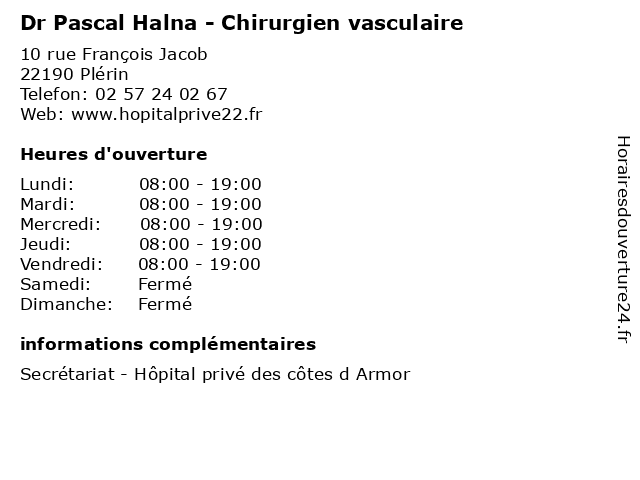 Dr Pascal Halna - Chirurgien vasculaire

10 rue François Jacob
22190 Plérin
Telefon: 02 57 24 02 67
Web: www.hopitalprive22.fr

Heures d'ouverture

Lundi: 08:00 - 19:00
Mardi: 08:00 - 19:00
Mercredi: 08:00 - 19:00
Jeudi: 08:00 - 19:00
Vendredi: 08:00 - 19:00
Samedi: Fermé
Dimanche: Fermé

informations complémentaires

Secrétariat - Hôpital privé des côtes d Armor

Horairesdouverture24.fr